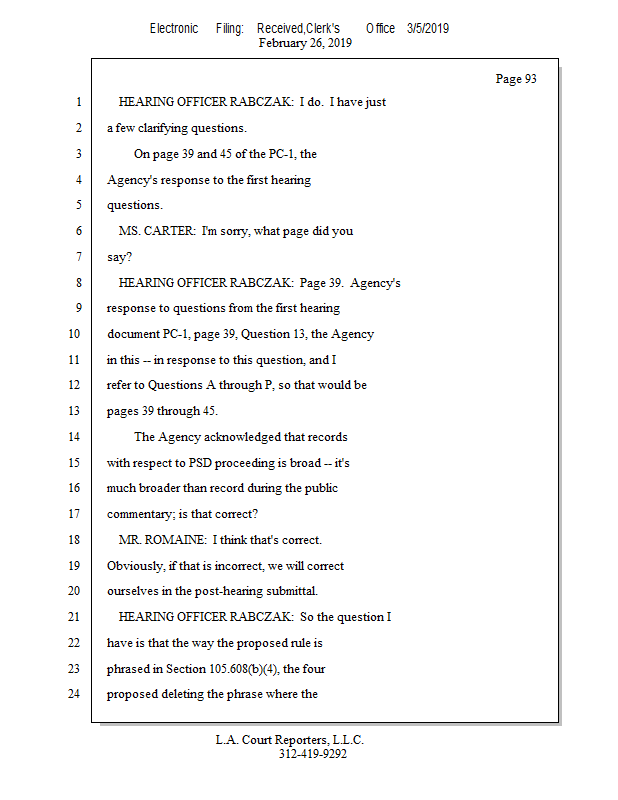 Electronic Filing: Received,Clerk's Office 3/5/2019
February 26, 2019

Page 93

1 HEARING OFFICER RABCZAK: I do. I have just
2 a few clarifying questions.
3 On page 39 and 45 of the PC-1, the
4 Agency's response to the first hearing
5 questions.
6 MS. CARTER: I'm sorry, what page did you
7 say?
8 HEARING OFFICER RABCZAK: Page 39. Agency's
9 response to questions from the first hearing
10 document PC-1, page 39, Question 13, the Agency
11 in this -- in response to this question, and I
12 refer to Questions A through P, so that would be
13 pages 39 through 45.
14 The Agency acknowledged that records
15 with respect to PSD proceeding is broad -- it's
16 much broader than record during the public
17 commentary; is that correct?
18 MR. ROMAINE: I think that's correct.
19 Obviously, if that is incorrect, we will correct
20 ourselves in the post-hearing submittal.
21 HEARING OFFICER RABCZAK: So the question I
22 have is that the way the proposed rule is
23 phrased in Section 105.608(b)(4), the four
24 proposed deleting the phrase where the

L.A. Court Reporters, L.L.C.
312-419-9292